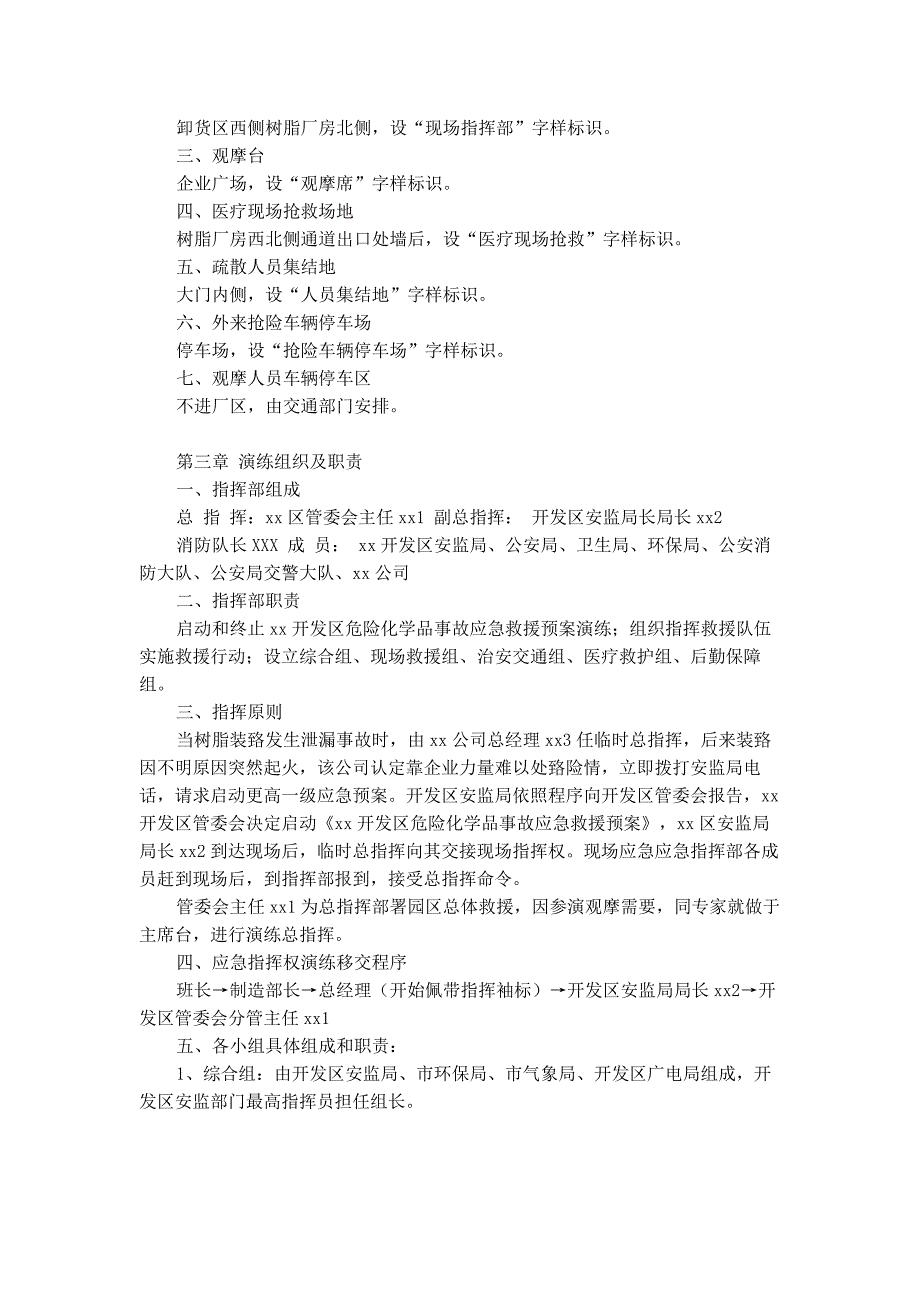 卸货区西侧树脂厂房北侧，设“现场指挥部”字样标识。
三、观摩台
企业广场，设“观摩席”字样标识。
四、医疗现场抢救场地
树脂厂房西北侧通道出口处墙后，设“医疗现场抢救”字样标识。
五、疏散人员集结地
大门内侧，设“人员集结地”字样标识。
六、外来抢险车辆停车场
停车场，设“抢险车辆停车场”字样标识。
七、观摩人员车辆停车区
不进厂区，由交通部门安排。

第三章 演练组织及职责
一、指挥部组成
总 指 挥：xx 区管委会主任 xx1 副总指挥： 开发区安监局长局长 xx2
消防队长 XXX 成 员： xx 开发区安监局、公安局、卫生局、环保局、公安消防大队、公安局交警大队、xx 公司
二、指挥部职责
启动和终止 xx 开发区危险化学品事故应急救援预案演练；组织指挥救援队伍实施救援行动；设立综合组、现场救援组、治安交通组、医疗救护组、后勤保障组。
三、指挥原则
当树脂装路发生泄漏事故时，由 xx 公司总经理 xx3 任临时总指挥，后来装路因不明原因突然起火，该公司认定靠企业力量难以处路险情，立即拨打安监局电话，请求启动更高一级应急预案。开发区安监局依照程序向开发区管委会报告，xx 开发区管委会决定启动《xx 开发区危险化学品事故应急救援预案》，xx 区安监局局长 xx2 到达现场后，临时总指挥向其交接现场指挥权。现场应急应急指挥部各成员赶到现场后，到指挥部报到，接受总指挥命令。
管委会主任 xx1 为总指挥部署园区总体救援，因参演观摩需要，同专家就做于主席台，进行演练总指挥。
四、应急指挥权演练移交程序
班长→制造部长→总经理（开始佩带指挥袖标）→开发区安监局局长 xx2→开发区管委会分管主任 xx1
五、各小组具体组成和职责：
1、综合组：由开发区安监局、市环保局、市气象局、开发区广电局组成，开发区安监部门最高指挥员担任组长。